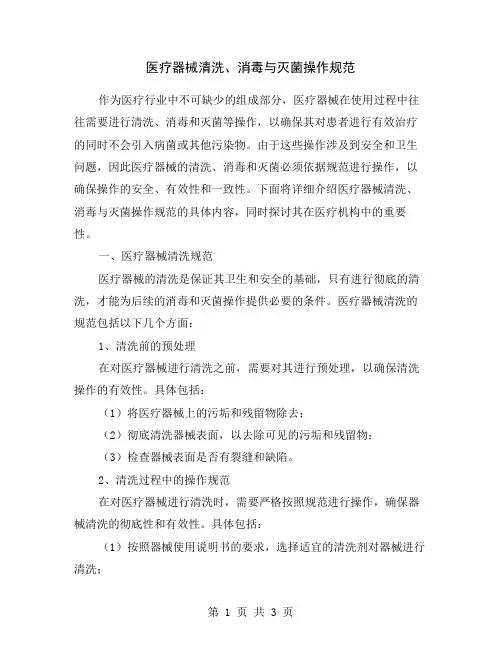 医疗器械清洗、消毒与灭菌操作规范

作为医疗行业中不可缺少的组成部分，医疗器械在使用过程中往往需要进行清洗、消毒和灭菌等操作，以确保其对患者进行有效治疗的同时不会引入病菌或其他污染物。由于这些操作涉及到安全和卫生问题，因此医疗器械的清洗、消毒和灭菌必须依据规范进行操作，以确保操作的安全、有效性和一致性。下面将详细介绍医疗器械清洗、消毒与灭菌操作规范的具体内容，同时探讨其在医疗机构中的重要性。

一、医疗器械清洗规范

医疗器械的清洗是保证其卫生和安全的基础，只有进行彻底的清洗，才能为后续的消毒和灭菌操作提供必要的条件。医疗器械清洗的规范包括以下几个方面：

1、清洗前的预处理

在对医疗器械进行清洗之前，需要对其进行预处理，以确保清洗操作的有效性。具体包括：

（1）将医疗器械上的污垢和残留物除去；

（2）彻底清洗器械表面，以去除可见的污垢和残留物；

（3）检查器械表面是否有裂缝和缺陷。

2、清洗过程中的操作规范

在对医疗器械进行清洗时，需要严格按照规范进行操作，确保器械清洗的彻底性和有效性。具体包括：

（1）按照器械使用说明书的要求，选择适宜的清洗剂对器械进行清洗；

第 1 页 共 3 页